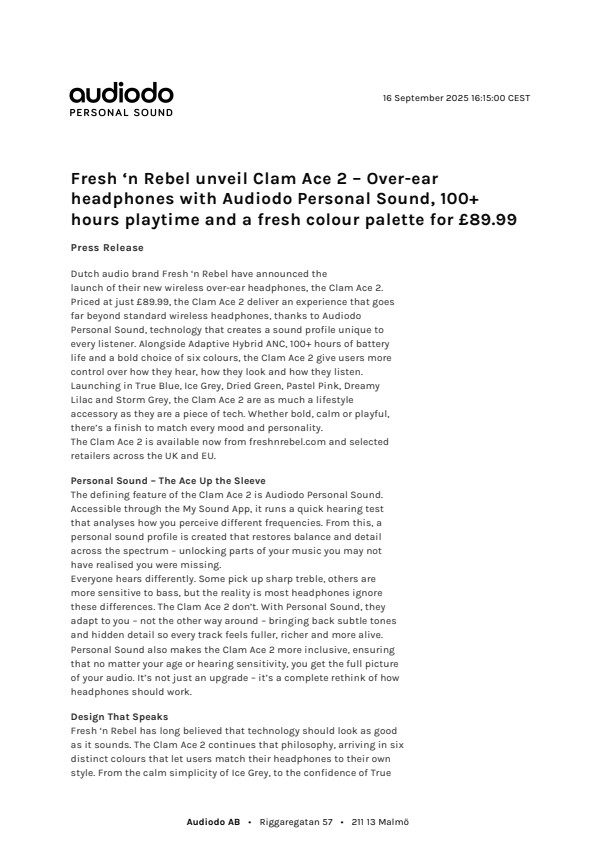 audiodo
PERSONAL SOUND

16 September 2025 16:15:00 CEST

Fresh 'n Rebel unveil Clam Ace 2 – Over-ear headphones with Audiodo Personal Sound, 100+ hours playtime and a fresh colour palette for £89.99

Press Release

Dutch audio brand Fresh 'n Rebel have announced the launch of their new wireless over-ear headphones, the Clam Ace 2. Priced at just £89.99, the Clam Ace 2 deliver an experience that goes far beyond standard wireless headphones, thanks to Audiodo Personal Sound, technology that creates a sound profile unique to every listener. Alongside Adaptive Hybrid ANC, 100+ hours of battery life and a bold choice of six colours, the Clam Ace 2 give users more control over how they hear, how they look and how they listen.
Launching in True Blue, Ice Grey, Dried Green, Pastel Pink, Dreamy Lilac and Storm Grey, the Clam Ace 2 are as much a lifestyle accessory as they are a piece of tech. Whether bold, calm or playful, there's a finish to match every mood and personality.
The Clam Ace 2 is available now from freshnrebel.com and selected retailers across the UK and EU.

Personal Sound – The Ace Up the Sleeve
The defining feature of the Clam Ace 2 is Audiodo Personal Sound. Accessible through the My Sound App, it runs a quick hearing test that analyses how you perceive different frequencies. From this, a personal sound profile is created that restores balance and detail across the spectrum – unlocking parts of your music you may not have realised you were missing.
Everyone hears differently. Some pick up sharp treble, others are more sensitive to bass, but the reality is most headphones ignore these differences. The Clam Ace 2 don't. With Personal Sound, they adapt to you – not the other way around – bringing back subtle tones and hidden detail so every track feels fuller, richer and more alive.
Personal Sound also makes the Clam Ace 2 more inclusive, ensuring that no matter your age or hearing sensitivity, you get the full picture of your audio. It's not just an upgrade – it's a complete rethink of how headphones should work.

Design That Speaks
Fresh 'n Rebel has long believed that technology should look as good as it sounds. The Clam Ace 2 continues that philosophy, arriving in six distinct colours that let users match their headphones to their own style. From the calm simplicity of Ice Grey, to the confidence of True

Audiodo AB • Riggaregatan 57 • 211 13 Malmö